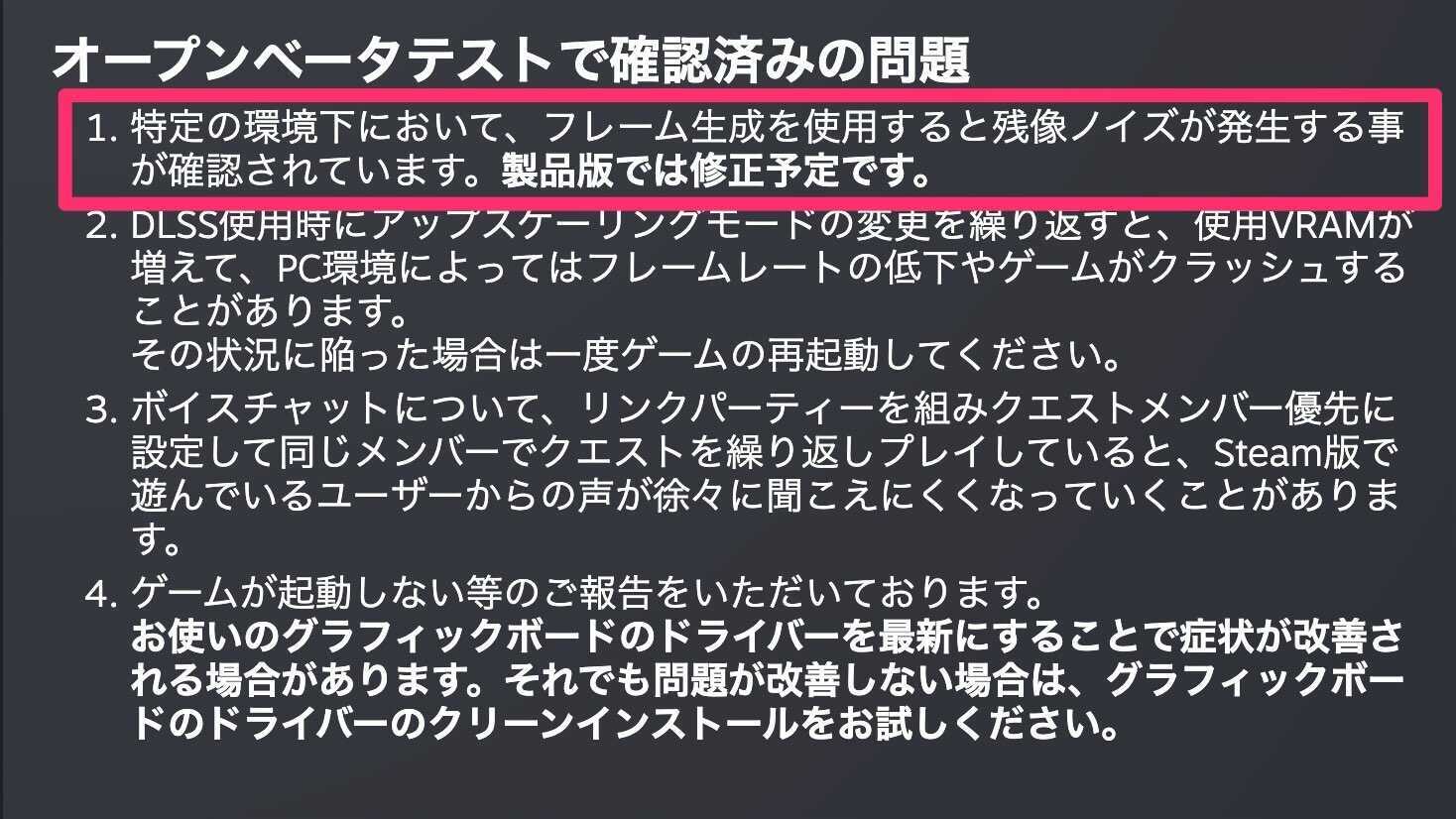 オープンベータテストで確認済みの問題

1. 特定の環境下において、フレーム生成を使用すると残像ノイズが発生する事が確認されています。製品版では修正予定です。

2. DLSS使用時にアップスケーリングモードの変更を繰り返すと、使用VRAMが増えて、PC環境によってはフレームレートの低下やゲームがクラッシュすることがあります。
その状況に陥った場合は一度ゲームの再起動してください。

3. ボイスチャットについて、リンクパーティーを組みクエストメンバー優先に設定して同じメンバーでクエストを繰り返しプレイしていると、Steam版で遊んでいるユーザーからの声が徐々に聞こえにくくなっていくことがあります。

4. ゲームが起動しない等のご報告をいただいております。
お使いのグラフィックボードのドライバーを最新にすることで症状が改善される場合があります。それでも問題が改善しない場合は、グラフィックボードのドライバーのクリーンインストールをお試しください。